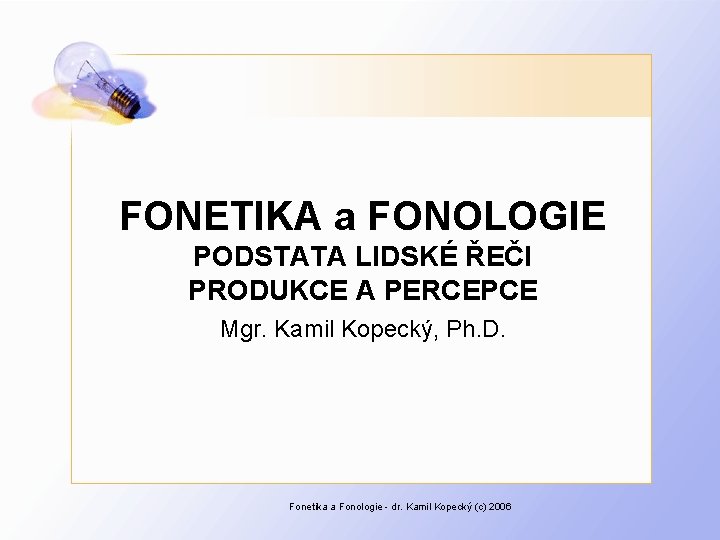 FONETIKA a FONOLOGIE
PODSTATA LIDSKÉ ŘEČI
PRODUKCE A PERCEPCE

Mgr. Kamil Kopecký, Ph.D.

Fonetika a Fonologie - dr. Kamil Kopecký (c) 2006